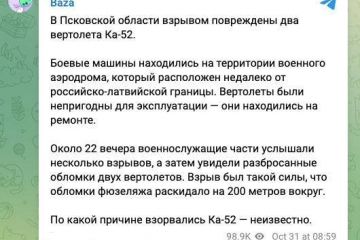 Baza

В Псковской области взрывом повреждены два вертолета Ка-52.

Боевые машины находились на территории военного аэродрома, который расположен недалеко от российско-латвийской границы. Вертолеты были непригодны для эксплуатации — они находились на ремонте.

Около 22 вечера военнослужащие части услышали несколько взрывов, а затем увидели разбросанные обломки двух вертолетов. Взрыв был такой силы, что обломки фюзеляжа раскидало на 200 метров вокруг.

По какой причине взорвались Ка-52 — неизвестно.

98.9K Oct 31 at 08:59